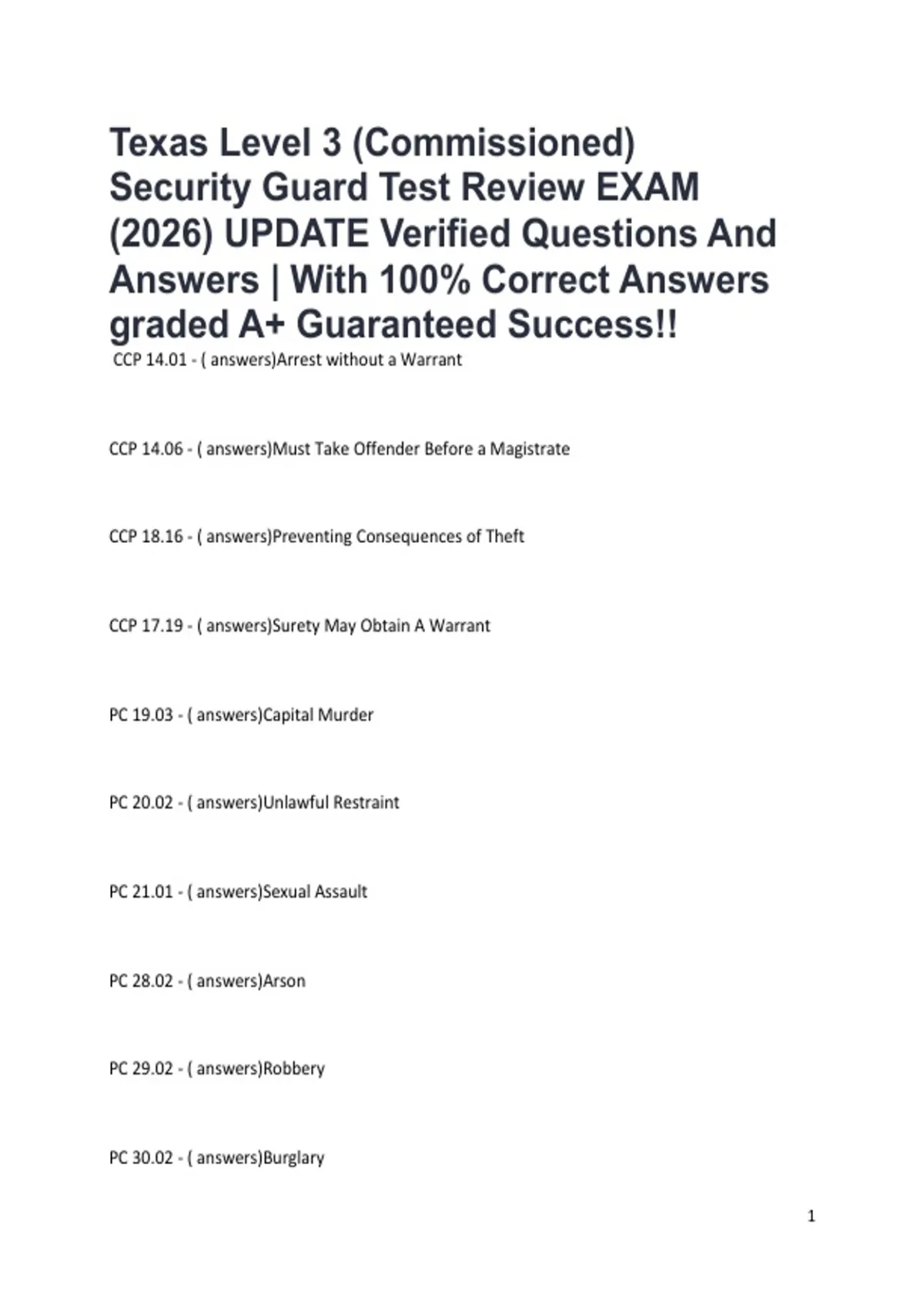 Texas Level 3 (Commissioned) Security Guard Test Review EXAM (2026) UPDATE Verified Questions And Answers | With 100% Correct Answers graded A+ Guaranteed Success!!

CCP 14.01 - ( answers)Arrest without a Warrant

CCP 14.06 - ( answers)Must Take Offender Before a Magistrate

CCP 18.16 - ( answers)Preventing Consequences of Theft

CCP 17.19 - ( answers)Surety May Obtain A Warrant

PC 19.03 - ( answers)Capital Murder

PC 20.02 - ( answers)Unlawful Restraint

PC 21.01 - ( answers)Sexual Assault

PC 28.02 - ( answers)Arson

PC 29.02 - ( answers)Robbery

PC 30.02 - ( answers)Burglary

1